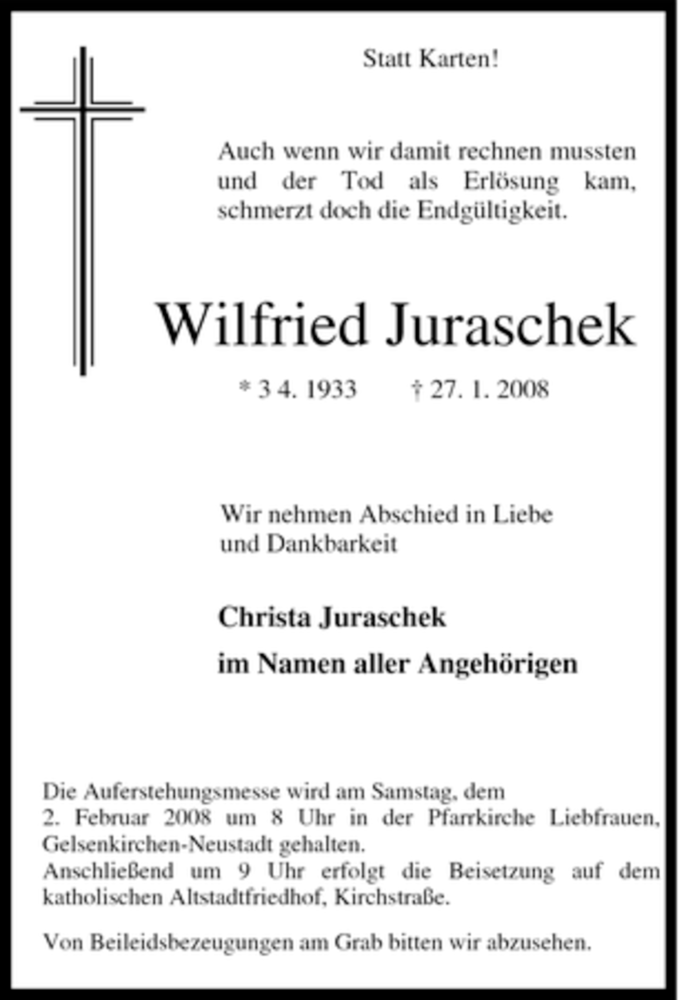 Statt Karten!

Auch wenn wir damit rechnen mussten und der Tod als Erlösung kam, schmerzt doch die Endgültigkeit.

Wilfried Juraschek

* 3 4. 1933 † 27. 1. 2008

Wir nehmen Abschied in Liebe und Dankbarkeit

Christa Juraschek

im Namen aller Angehörigen

Die Auferstehungsmesse wird am Samstag, dem 2. Februar 2008 um 8 Uhr in der Pfarrkirche Liebfrauen, Gelsenkirchen-Neustadt gehalten.
Anschließend um 9 Uhr erfolgt die Beisetzung auf dem katholischen Altstadtfriedhof, Kirchstraße.

Von Beileidsbezeugungen am Grab bitten wir abzusehen.